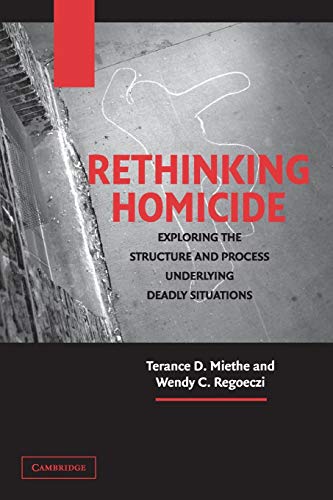 RETHINKING HOMICIDE

EXPLORING THE STRUCTURE AND PROCESS UNDERLYING DEADLY SITUATIONS

Terance D. Miethe and Wendy C. Regoeczi

CAMBRIDGE